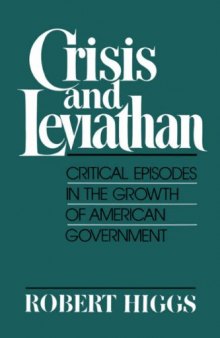 Crisis and Leviathan

CRITICAL EPISODES IN THE GROWTH OF AMERICAN GOVERNMENT

ROBERT HIGGS